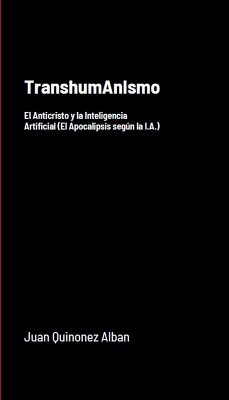 TranshumAnIsmo

El Anticristo y la Inteligencia Artificial (El Apocalipsis según la I.A.)

Juan Quinonez Alban